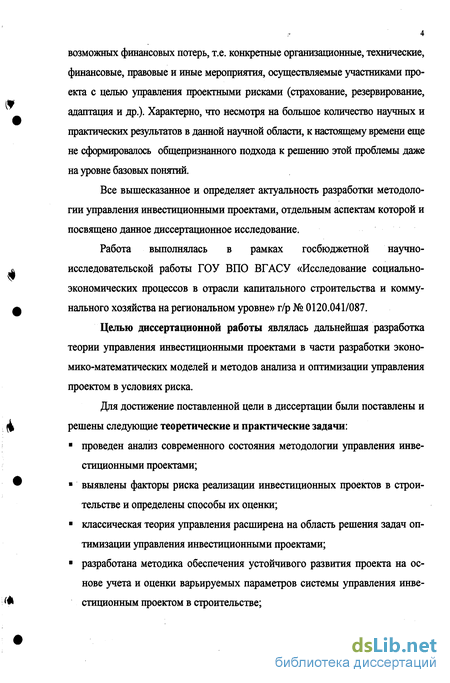 4

возможных финансовых потерь, т.е. конкретные организационные, технические, финансовые, правовые и иные мероприятия, осуществляемые участниками проекта с целью управления проектными рисками (страхование, резервирование, адаптация и др.). Характерно, что несмотря на большое количество научных и практических результатов в данной научной области, к настоящему времени еще не сформировалось общепризнанного подхода к решению этой проблемы даже на уровне базовых понятий.

Все вышесказанное и определяет актуальность разработки методологии управления инвестиционными проектами, отдельным аспектам которой и посвящено данное диссертационное исследование.

Работа выполнялась в рамках госбюджетной научно-исследовательской работы ГОУ ВПО ВГАСУ «Исследование социально-экономических процессов в отрасли капитального строительства и коммунального хозяйства на региональном уровне» г/р № 0120.041/087.

Целью диссертационной работы являлась дальнейшая разработка теории управления инвестиционными проектами в части разработки экономико-математических моделей и методов анализа и оптимизации управления проектом в условиях риска.

Для достижение поставленной цели в диссертации были поставлены и решены следующие теоретические и практические задачи:

▪ проведен анализ современного состояния методологии управления инвестиционными проектами;

▪ выявлены факторы риска реализации инвестиционных проектов в строительстве и определены способы их оценки;

▪ классическая теория управления расширена на область решения задач оптимизации управления инвестиционными проектами;

▪ разработана методика обеспечения устойчивого развития проекта на основе учета и оценки варьируемых параметров системы управления инвестиционным проектом в строительстве;

dsLib.net
библиотека диссертаций